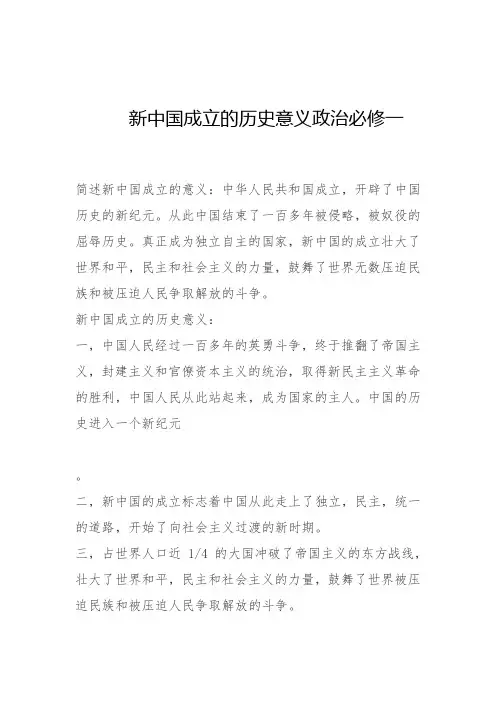 新中国成立的历史意义政治必修一

简述新中国成立的意义：中华人民共和国成立，开辟了中国历史的新纪元。从此中国结束了一百多年被侵略，被奴役的屈辱历史。真正成为独立自主的国家，新中国的成立壮大了世界和平，民主和社会主义的力量，鼓舞了世界无数压迫民族和被压迫人民争取解放的斗争。

新中国成立的历史意义：

一，中国人民经过一百多年的英勇斗争，终于推翻了帝国主义，封建主义和官僚资本主义的统治，取得新民主主义革命的胜利，中国人民从此站起来，成为国家的主人。中国的历史进入一个新纪元

。

二，新中国的成立标志着中国从此走上了独立，民主，统一的道路，开始了向社会主义过渡的新时期。

三，占世界人口近 1/4 的大国冲破了帝国主义的东方战线，壮大了世界和平，民主和社会主义的力量，鼓舞了世界被压迫民族和被压迫人民争取解放的斗争。